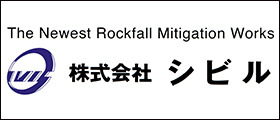 The Newest Rockfall Mitigation Works

株式会社 シビル